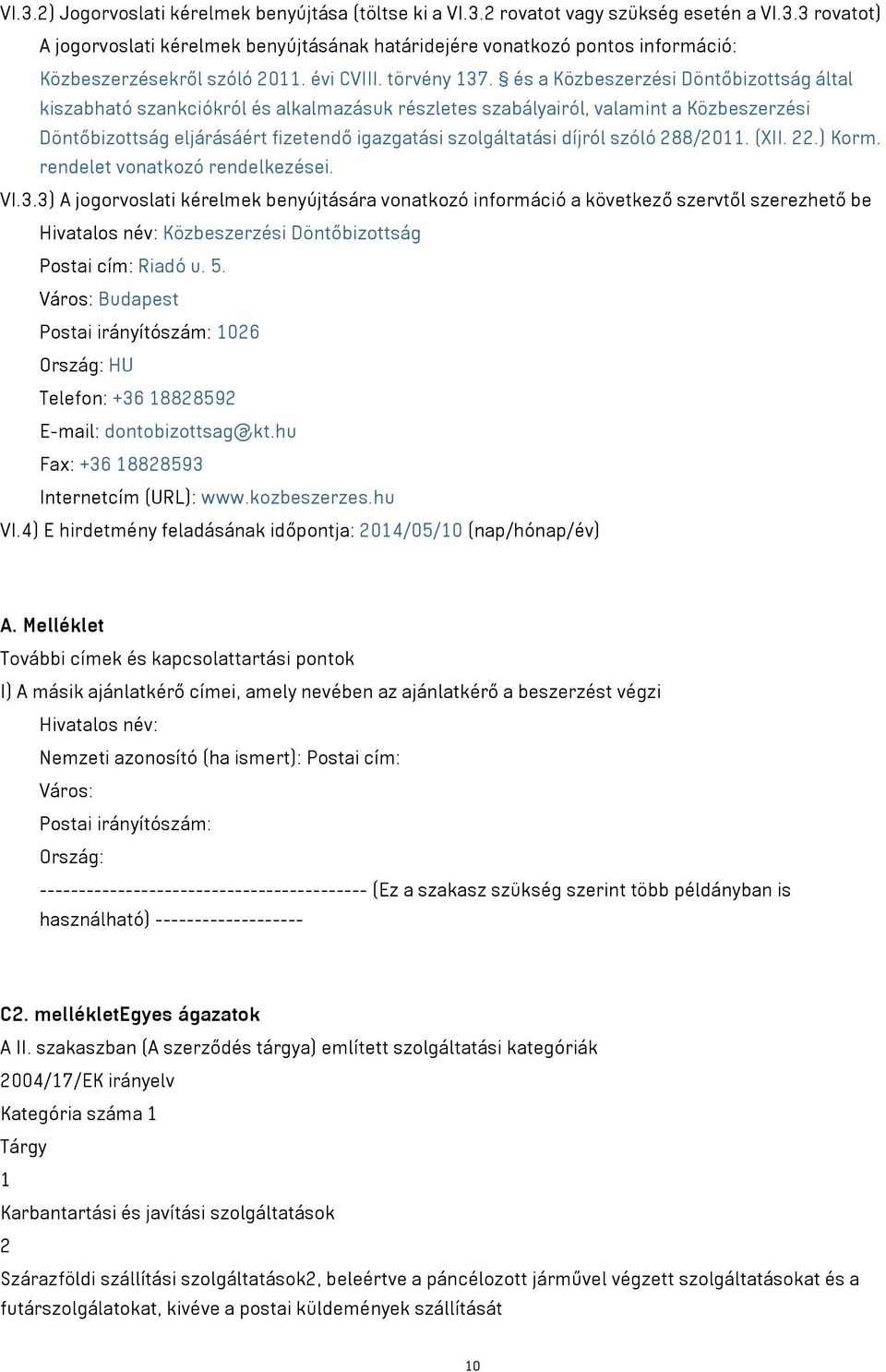 VI.3.2) Jogorvoslati kérelmek benyújtása (töltse ki a VI.3.2 rovatot vagy szükség esetén a VI.3.3 rovatot) A jogorvoslati kérelmek benyújtásának határidejére vonatkozó pontos információ: Közbeszerzésekről szóló 2011. évi CVIII. törvény 137. § és a Közbeszerzési Döntőbizottság által kiszabható szankciókról és alkalmazásuk részletes szabályairól, valamint a Közbeszerzési Döntőbizottság eljárásáért fizetendő igazgatási szolgáltatási díjról szóló 288/2011. (XII. 22.) Korm. rendelet vonatkozó rendelkezései.

VI.3.3) A jogorvoslati kérelmek benyújtására vonatkozó információ a következő szervtől szerezhető be

Hivatalos név: Közbeszerzési Döntőbizottság

Postai cím: Riadó u. 5.

Város: Budapest

Postai irányítószám: 1026

Ország: HU

Telefon: +36 18828592

E-mail: dontobizottsag@kt.hu

Fax: +36 18828593

Internetcím (URL): www.kozbeszerzes.hu

VI.4) E hirdetmény feladásának időpontja: 2014/05/10 (nap/hónap/év)

A. Melléklet

További címek és kapcsolattartási pontok

I) A másik ajánlatkérő címei, amely nevében az ajánlatkérő a beszerzést végzi

Hivatalos név:

Nemzeti azonosító (ha ismert): Postai cím:

Város:

Postai irányítószám:

Ország:

------------------------------------------ (Ez a szakasz szükség szerint több példányban is használható) -------------------

C2. mellékletEgyes ágazatok

A II. szakaszban (A szerződés tárgya) említett szolgáltatási kategóriák

2004/17/EK irányelv

Kategória száma 1

Tárgy

1

Karbantartási és javítási szolgáltatások

2

Szárazföldi szállítási szolgáltatások2, beleértve a páncélozott járművel végzett szolgáltatásokat és a futárszolgálatokat, kivéve a postai küldemények szállítását

10